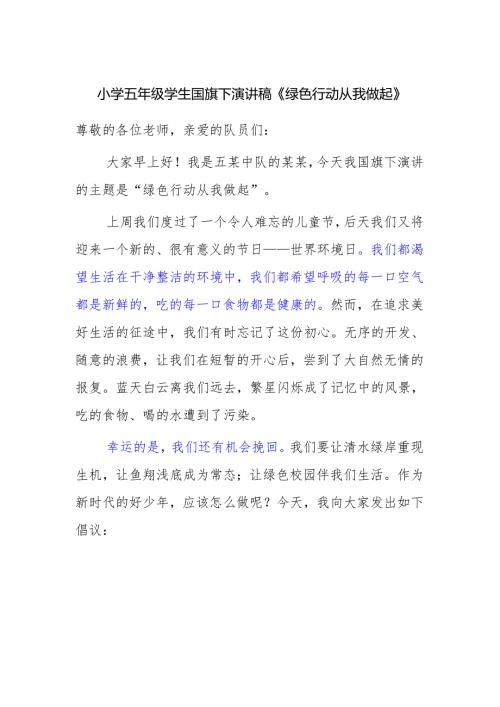 小学五年级学生国旗下演讲稿《绿色行动从我做起》

尊敬的各位老师，亲爱的队员们：

大家早上好！我是五某中队的某某，今天我国旗下演讲的主题是“绿色行动从我做起”。

上周我们度过了一个令人难忘的儿童节，后天我们又将迎来一个新的、很有意义的节日——世界环境日。我们都渴望生活在干净整洁的环境中，我们都希望呼吸的每一口空气都是新鲜的，吃的每一口食物都是健康的。然而，在追求美好生活的征途中，我们有时忘记了这份初心。无序的开发、随意的浪费，让我们在短暂的开心后，尝到了大自然无情的报复。蓝天白云离我们远去，繁星闪烁成了记忆中的风景，吃的食物、喝的水遭到了污染。

幸运的是，我们还有机会挽回。我们要让清水绿岸重现生机，让鱼翔浅底成为常态；让绿色校园伴我们生活。作为新时代的好少年，应该怎么做呢？今天，我向大家发出如下倡议：